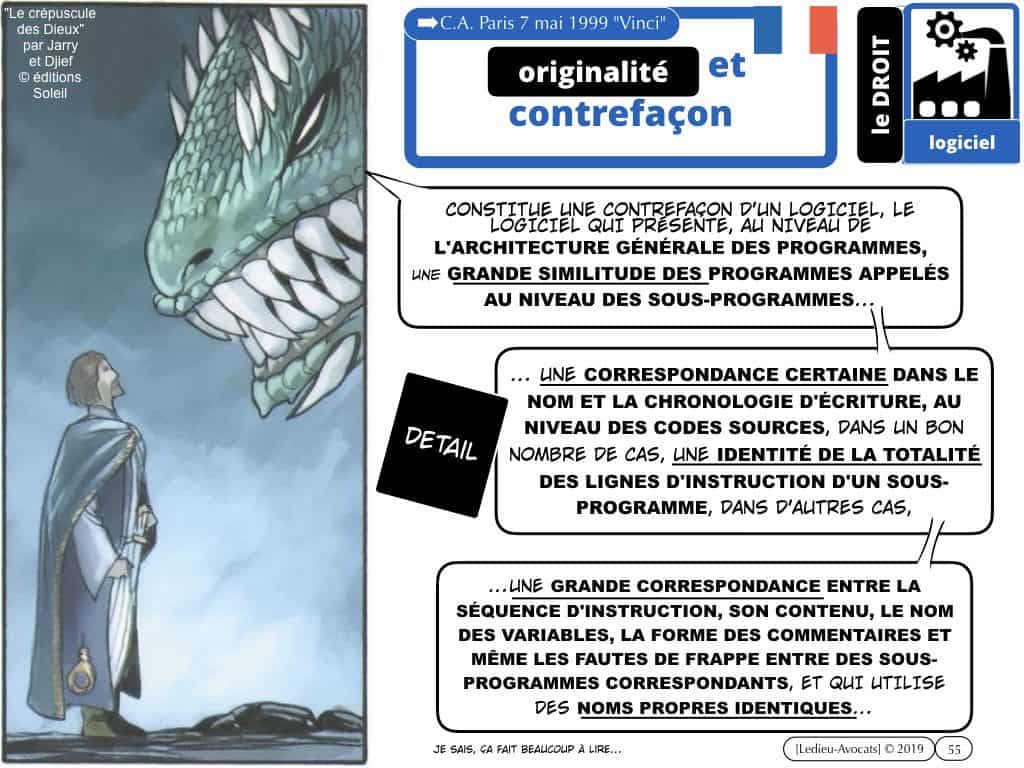 "Le crépuscule des Dieux" par Jarry et Djief © éditions Soleil

➡C.A. Paris 7 mai 1999 "Vinci"

originalité et contrefaçon

le DROIT

logiciel

CONSTITUE UNE CONTREFAÇON D'UN LOGICIEL, LE LOGICIEL QUI PRÉSENTE, AU NIVEAU DE L'ARCHITECTURE GÉNÉRALE DES PROGRAMMES, UNE GRANDE SIMILITUDE DES PROGRAMMES APPELÉS AU NIVEAU DES SOUS-PROGRAMMES…

DETAIL

… UNE CORRESPONDANCE CERTAINE DANS LE NOM ET LA CHRONOLOGIE D'ÉCRITURE, AU NIVEAU DES CODES SOURCES, DANS UN BON NOMBRE DE CAS, UNE IDENTITÉ DE LA TOTALITÉ DES LIGNES D'INSTRUCTION D'UN SOUS-PROGRAMME, DANS D'AUTRES CAS,

…UNE GRANDE CORRESPONDANCE ENTRE LA SÉQUENCE D'INSTRUCTION, SON CONTENU, LE NOM DES VARIABLES, LA FORME DES COMMENTAIRES ET MÊME LES FAUTES DE FRAPPE ENTRE DES SOUS-PROGRAMMES CORRESPONDANTS, ET QUI UTILISE DES NOMS PROPRES IDENTIQUES…

JE SAIS, ÇA FAIT BEAUCOUP À LIRE…

[Ledieu-Avocats] © 2019 55